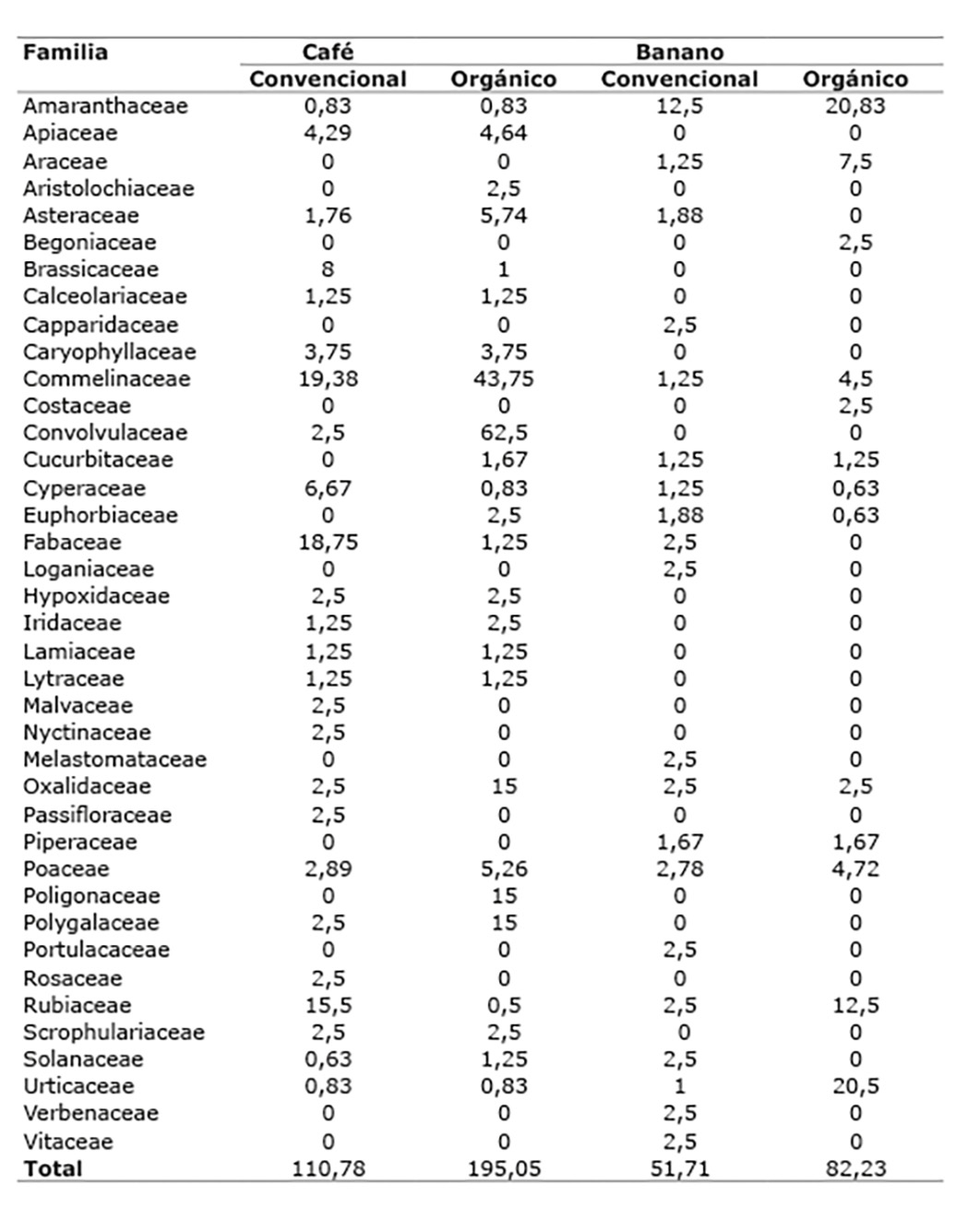 | Familia | Café | | Banano | |
|---|---|---|---|---|
| | Convencional | Orgánico | Convencional | Orgánico |
| Amaranthaceae | 0,83 | 0,83 | 12,5 | 20,83 |
| Apiaceae | 4,29 | 4,64 | 0 | 0 |
| Araceae | 0 | 0 | 1,25 | 7,5 |
| Aristolochiaceae | 0 | 2,5 | 0 | 0 |
| Asteraceae | 1,76 | 5,74 | 1,88 | 0 |
| Begoniaceae | 0 | 0 | 0 | 2,5 |
| Brassicaceae | 8 | 1 | 0 | 0 |
| Calceolariaceae | 1,25 | 1,25 | 0 | 0 |
| Capparidaceae | 0 | 0 | 2,5 | 0 |
| Caryophyllaceae | 3,75 | 3,75 | 0 | 0 |
| Commelinaceae | 19,38 | 43,75 | 1,25 | 4,5 |
| Costaceae | 0 | 0 | 0 | 2,5 |
| Convolvulaceae | 2,5 | 62,5 | 0 | 0 |
| Cucurbitaceae | 0 | 1,67 | 1,25 | 1,25 |
| Cyperaceae | 6,67 | 0,83 | 1,25 | 0,63 |
| Euphorbiaceae | 0 | 2,5 | 1,88 | 0,63 |
| Fabaceae | 18,75 | 1,25 | 2,5 | 0 |
| Loganiaceae | 0 | 0 | 2,5 | 0 |
| Hypoxidaceae | 2,5 | 2,5 | 0 | 0 |
| Iridaceae | 1,25 | 2,5 | 0 | 0 |
| Lamiaceae | 1,25 | 1,25 | 0 | 0 |
| Lytraceae | 1,25 | 1,25 | 0 | 0 |
| Malvaceae | 2,5 | 0 | 0 | 0 |
| Nyctinaceae | 2,5 | 0 | 0 | 0 |
| Melastomataceae | 0 | 0 | 2,5 | 0 |
| Oxalidaceae | 2,5 | 15 | 2,5 | 2,5 |
| Passifloraceae | 2,5 | 0 | 0 | 0 |
| Piperaceae | 0 | 0 | 1,67 | 1,67 |
| Poaceae | 2,89 | 5,26 | 2,78 | 4,72 |
| Poligonaceae | 0 | 15 | 0 | 0 |
| Polygalaceae | 2,5 | 15 | 0 | 0 |
| Portulacaceae | 0 | 0 | 2,5 | 0 |
| Rosaceae | 2,5 | 0 | 0 | 0 |
| Rubiaceae | 15,5 | 0,5 | 2,5 | 12,5 |
| Scrophulariaceae | 2,5 | 2,5 | 0 | 0 |
| Solanaceae | 0,63 | 1,25 | 2,5 | 0 |
| Urticaceae | 0,83 | 0,83 | 1 | 20,5 |
| Verbenaceae | 0 | 0 | 2,5 | 0 |
| Vitaceae | 0 | 0 | 2,5 | 0 |
| Total | 110,78 | 195,05 | 51,71 | 82,23 |